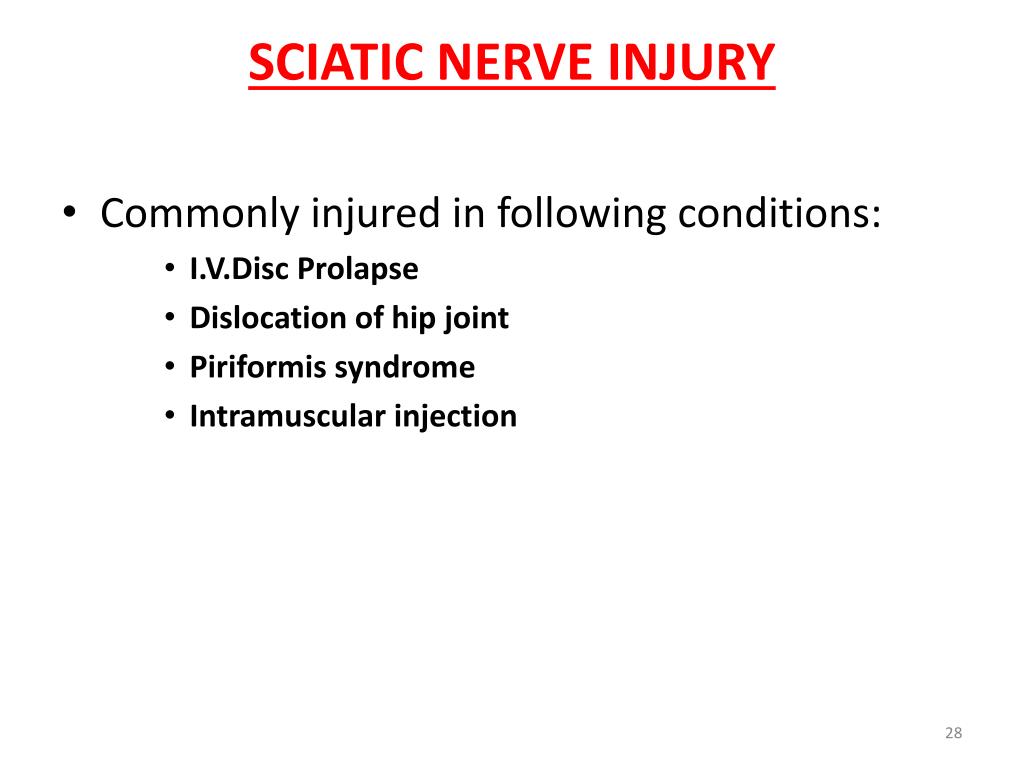 SCIATIC NERVE INJURY

• Commonly injured in following conditions:
  • I.V.Disc Prolapse
  • Dislocation of hip joint
  • Piriformis syndrome
  • Intramuscular injection

28